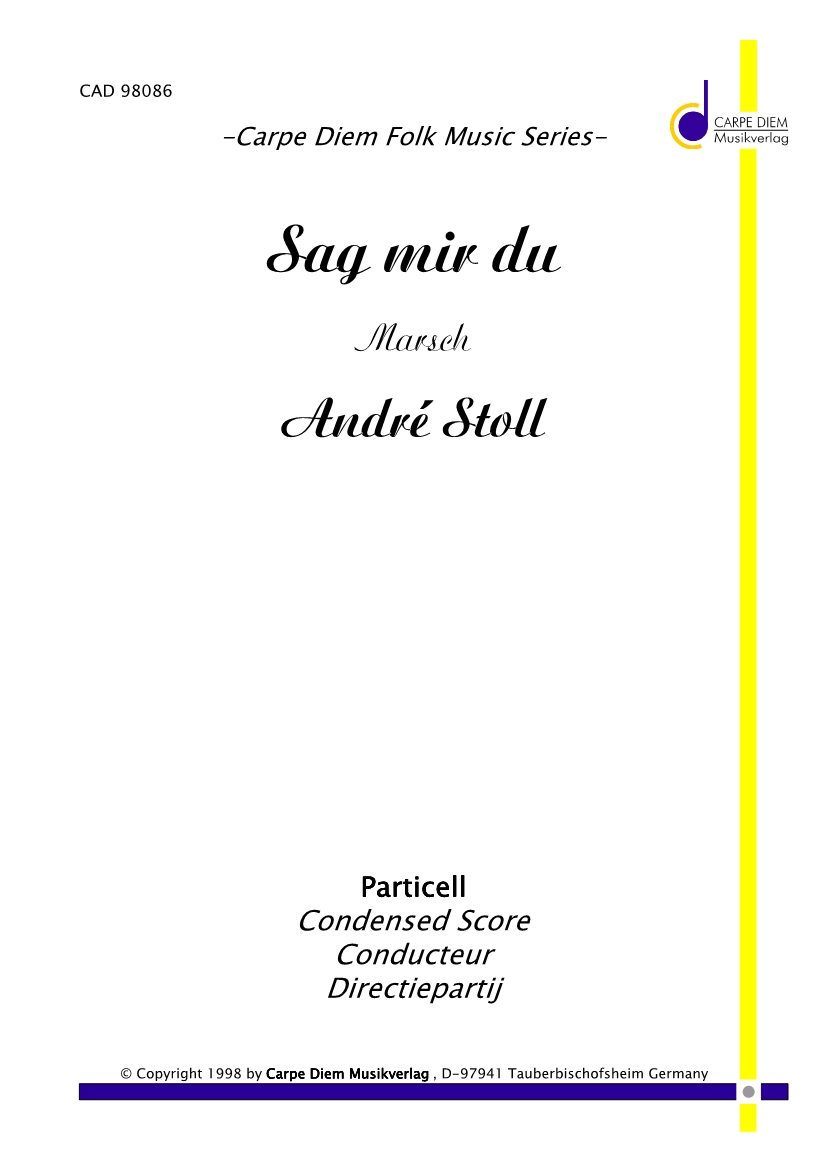 CAD 98086

CARPE DIEM
Musikverlag

-Carpe Diem Folk Music Series-

Sag mir du

Marsch

André Stoll

Particell
Condensed Score
Conducteur
Directiepartij

© Copyright 1998 by Carpe Diem Musikverlag , D-97941 Tauberbischofsheim Germany